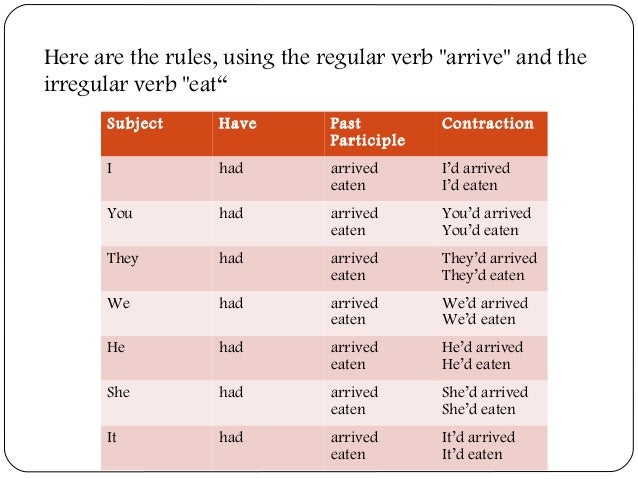 Here are the rules, using the regular verb "arrive" and the irregular verb "eat“

| Subject | Have | Past Participle | Contraction |
|---|---|---|---|
| I | had | arrived eaten | I’d arrived I’d eaten |
| You | had | arrived eaten | You’d arrived You’d eaten |
| They | had | arrived eaten | They’d arrived They’d eaten |
| We | had | arrived eaten | We’d arrived We’d eaten |
| He | had | arrived eaten | He’d arrived He’d eaten |
| She | had | arrived eaten | She’d arrived She’d eaten |
| It | had | arrived eaten | It’d arrived It’d eaten |